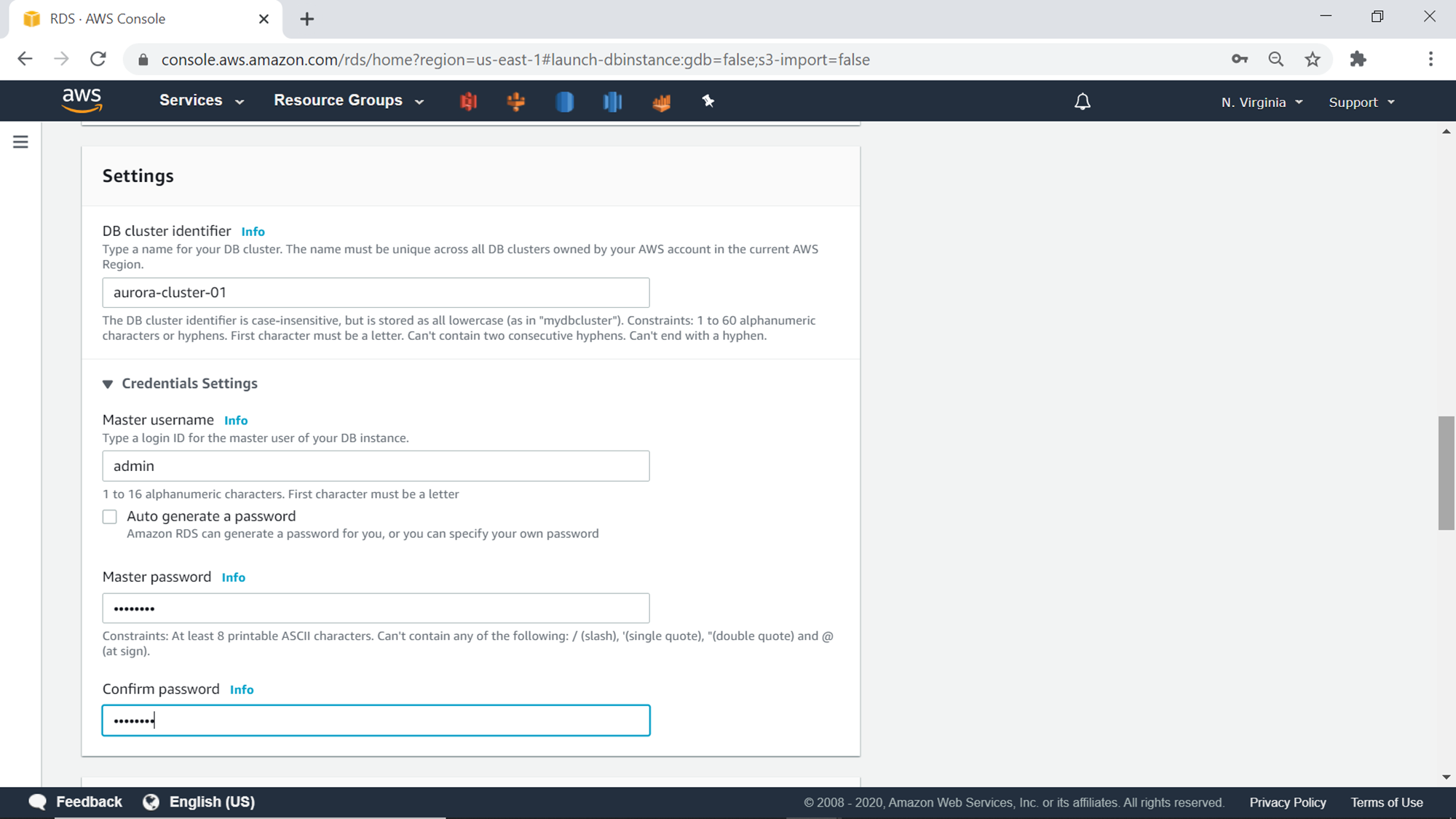 RDS · AWS Console

console.aws.amazon.com/rds/home?region=us-east-1#launch-dbinstance:gdb=false;s3-import=false

aws Services Resource Groups N. Virginia Support

Settings

DB cluster identifier Info
Type a name for your DB cluster. The name must be unique across all DB clusters owned by your AWS account in the current AWS Region.

aurora-cluster-01

The DB cluster identifier is case-insensitive, but is stored as all lowercase (as in "mydbcluster"). Constraints: 1 to 60 alphanumeric characters or hyphens. First character must be a letter. Can't contain two consecutive hyphens. Can't end with a hyphen.

Credentials Settings

Master username Info
Type a login ID for the master user of your DB instance.

admin

1 to 16 alphanumeric characters. First character must be a letter

Auto generate a password
Amazon RDS can generate a password for you, or you can specify your own password

Master password Info

••••••••

Constraints: At least 8 printable ASCII characters. Can't contain any of the following: / (slash), '(single quote), "(double quote) and @ (at sign).

Confirm password Info

••••••••

Feedback English (US) © 2008 - 2020, Amazon Web Services, Inc. or its affiliates. All rights reserved. Privacy Policy Terms of Use